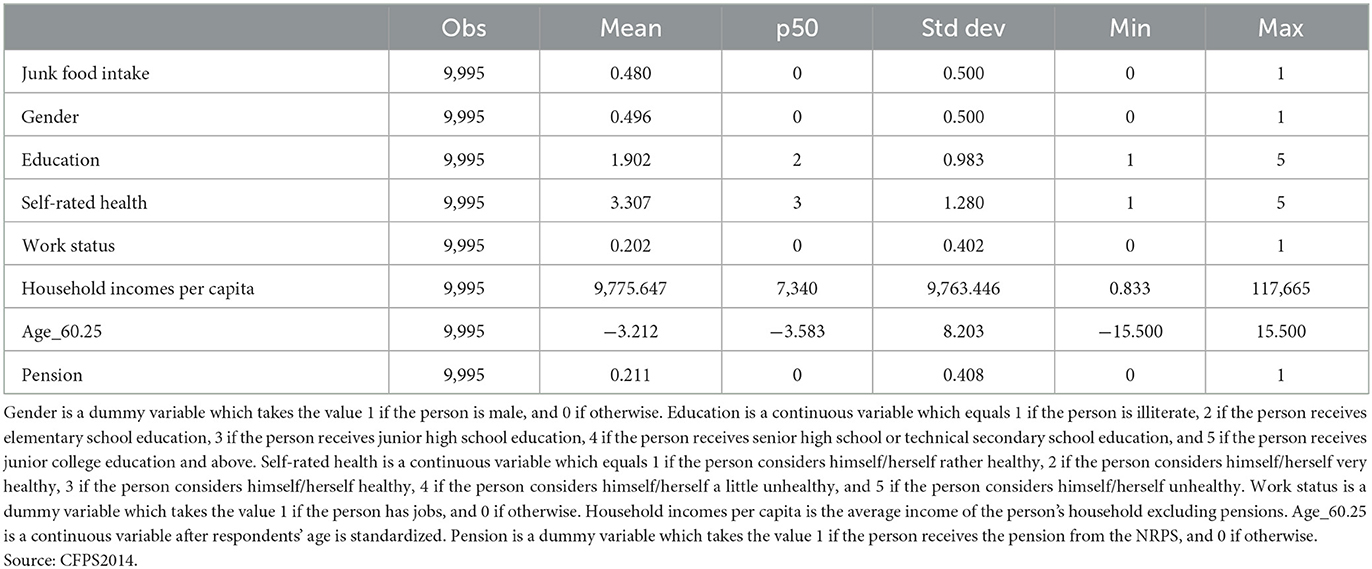 | | Obs | Mean | p50 | Std dev | Min | Max |
|---|---|---|---|---|---|---|
| Junk food intake | 9,995 | 0.480 | 0 | 0.500 | 0 | 1 |
| Gender | 9,995 | 0.496 | 0 | 0.500 | 0 | 1 |
| Education | 9,995 | 1.902 | 2 | 0.983 | 1 | 5 |
| Self-rated health | 9,995 | 3.307 | 3 | 1.280 | 1 | 5 |
| Work status | 9,995 | 0.202 | 0 | 0.402 | 0 | 1 |
| Household incomes per capita | 9,995 | 9,775.647 | 7,340 | 9,763.446 | 0.833 | 117,665 |
| Age_60.25 | 9,995 | −3.212 | −3.583 | 8.203 | −15.500 | 15.500 |
| Pension | 9,995 | 0.211 | 0 | 0.408 | 0 | 1 |

Gender is a dummy variable which takes the value 1 if the person is male, and 0 if otherwise. Education is a continuous variable which equals 1 if the person is illiterate, 2 if the person receives elementary school education, 3 if the person receives junior high school education, 4 if the person receives senior high school or technical secondary school education, and 5 if the person receives junior college education and above. Self-rated health is a continuous variable which equals 1 if the person considers himself/herself rather healthy, 2 if the person considers himself/herself very healthy, 3 if the person considers himself/herself healthy, 4 if the person considers himself/herself a little unhealthy, and 5 if the person considers himself/herself unhealthy. Work status is a dummy variable which takes the value 1 if the person has jobs, and 0 if otherwise. Household incomes per capita is the average income of the person's household excluding pensions. Age_60.25 is a continuous variable after respondents' age is standardized. Pension is a dummy variable which takes the value 1 if the person receives the pension from the NRPS, and 0 if otherwise.
Source: CFPS2014.